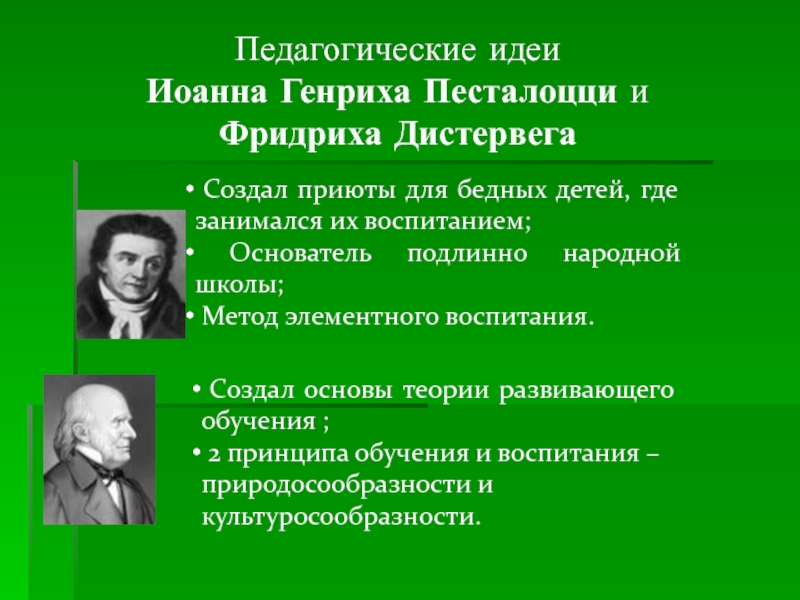 Педагогические идеи
Иоанна Генриха Песталоцци и Фридриха Дистервега

• Создал приюты для бедных детей, где занимался их воспитанием;
• Основатель подлинно народной школы;
• Метод элементного воспитания.

• Создал основы теории развивающего обучения ;
• 2 принципа обучения и воспитания – природосообразности и культуросообразности.